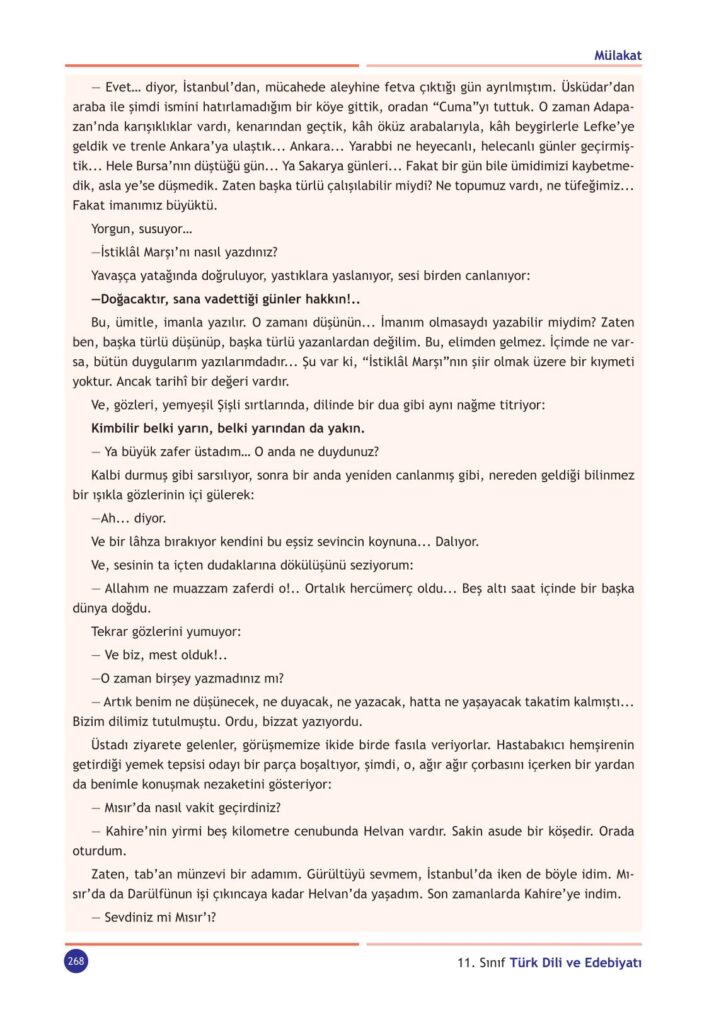 Mülakat

— Evet… diyor, İstanbul'dan, mücahede aleyhine fetva çıktığı gün ayrılmıştım. Üsküdar'dan araba ile şimdi ismini hatırlamadığım bir köye gittik, oradan "Cuma"yı tuttuk. O zaman Adapazan'nda karışıklıklar vardı, kenarından geçtik, kâh öküz arabalarıyla, kâh beygirlerle Lefke'ye geldik ve trenle Ankara'ya ulaştık... Ankara... Yarabbi ne heyecanlı, helecanlı günler geçirmiştik... Hele Bursa'nın düştüğü gün... Ya Sakarya günleri... Fakat bir gün bile ümidimizi kaybetmedik, asla ye'se düşmedik. Zaten başka türlü çalışılabilir miydi? Ne topumuz vardı, ne tüfeğimiz... Fakat imanımız büyüktü.

Yorgun, susuyor…

—İstiklâl Marşı'nı nasıl yazdınız?

Yavaşça yatağında doğruluyor, yastıklara yaslanıyor, sesi birden canlanıyor:

—Doğacaktır, sana vadettiği günler hakkın!..

Bu, ümitle, imanla yazılır. O zamanı düşünün... İmanım olmasaydı yazabilir miydim? Zaten ben, başka türlü düşünüp, başka türlü yazanlardan değilim. Bu, elimden gelmez. İçimde ne varsa, bütün duygularım yazılarımdadır... Şu var ki, "İstiklâl Marşı"nın şiir olmak üzere bir kıymeti yoktur. Ancak tarihî bir değeri vardır.

Ve, gözleri, yemyeşil Şişli sırtlarında, dilinde bir dua gibi aynı nağme titriyor:

Kimbilir belki yarın, belki yarından da yakın.

— Ya büyük zafer üstadım… O anda ne duydunuz?

Kalbi durmuş gibi sarsılıyor, sonra bir anda yeniden canlanmış gibi, nereden geldiği bilinmez bir ışıkla gözlerinin içi gülerek:

—Ah... diyor.

Ve bir lâhza bırakıyor kendini bu eşsiz sevincin koynuna... Dalıyor.

Ve, sesinin ta içten dudaklarına dökülüşünü seziyorum:

— Allahım ne muazzam zaferdi o!.. Ortalık hercümerç oldu... Beş altı saat içinde bir başka dünya doğdu.

Tekrar gözlerini yumuyor:

— Ve biz, mest olduk!..

—O zaman birşey yazmadınız mı?

— Artık benim ne düşünecek, ne duyacak, ne yazacak, hatta ne yaşayacak takatim kalmıştı... Bizim dilimiz tutulmuştu. Ordu, bizzat yazıyordu.

Üstadı ziyarete gelenler, görüşmemize ikide birde fasıla veriyorlar. Hastabakıcı hemşirenin getirdiği yemek tepsisi odayı bir parça boşaltıyor, şimdi, o, ağır ağır çorbasını içerken bir yardan da benimle konuşmak nezaketini gösteriyor:

— Mısır'da nasıl vakit geçirdiniz?

— Kahire'nin yirmi beş kilometre cenubunda Helvan vardır. Sakin asude bir köşedir. Orada oturdum.

Zaten, tab'an münzevi bir adamım. Gürültüyü sevmem, İstanbul'da iken de böyle idim. Mısır'da da Darülfünun işi çıkıncaya kadar Helvan'da yaşadım. Son zamanlarda Kahire'ye indim.

— Sevdiniz mi Mısır'ı?

268

11. Sınıf Türk Dili ve Edebiyatı